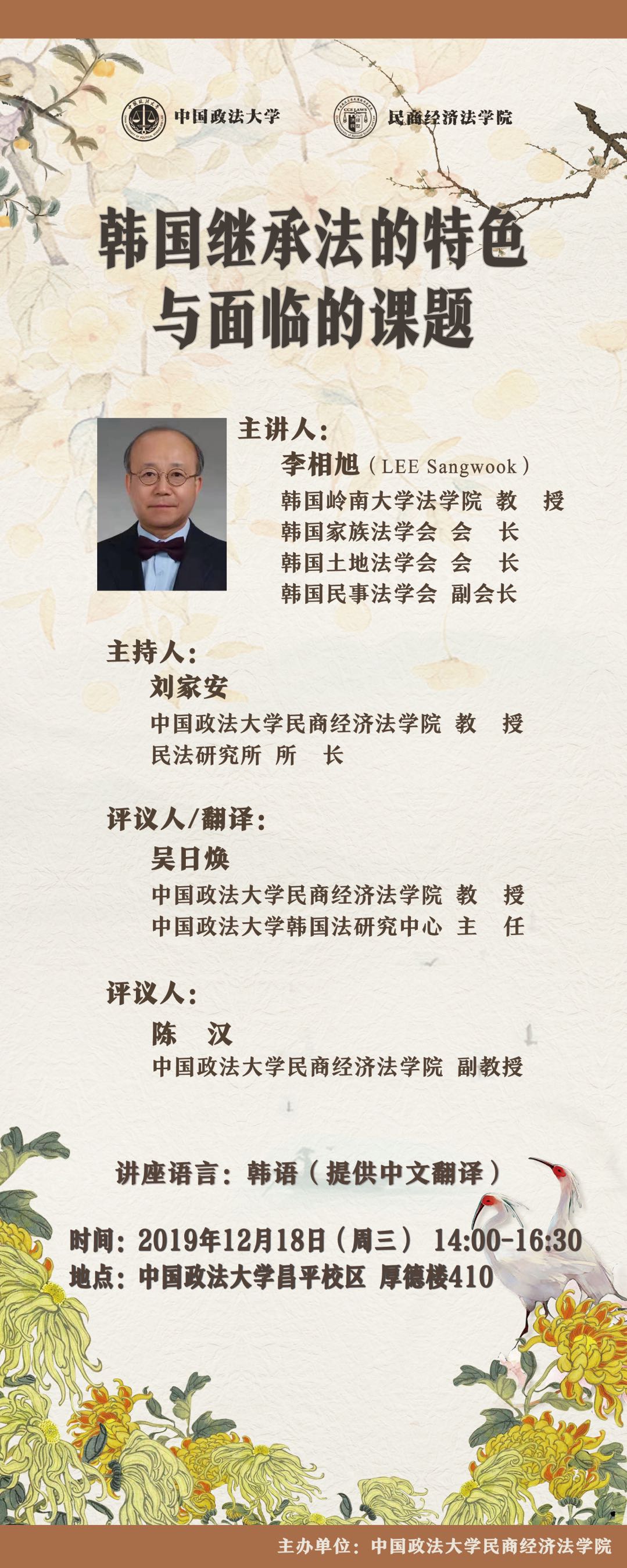 中国政法大学 民商经济法学院

韩国继承法的特色
与面临的课题

主讲人:
李相旭(LEE Sangwook)
韩国岭南大学法学院 教 授
韩国家族法学会 会 长
韩国土地法学会 会 长
韩国民事法学会 副会长

主持人:
刘家安
中国政法大学民商经济法学院 教 授
民法研究所 所 长

评议人/翻译:
吴日焕
中国政法大学民商经济法学院 教 授
中国政法大学韩国法研究中心 主 任

评议人:
陈 汉
中国政法大学民商经济法学院 副教授

讲座语言:韩语(提供中文翻译)

时间:2019年12月18日(周三) 14:00-16:30
地点:中国政法大学昌平校区 厚德楼410

主办单位:中国政法大学民商经济法学院